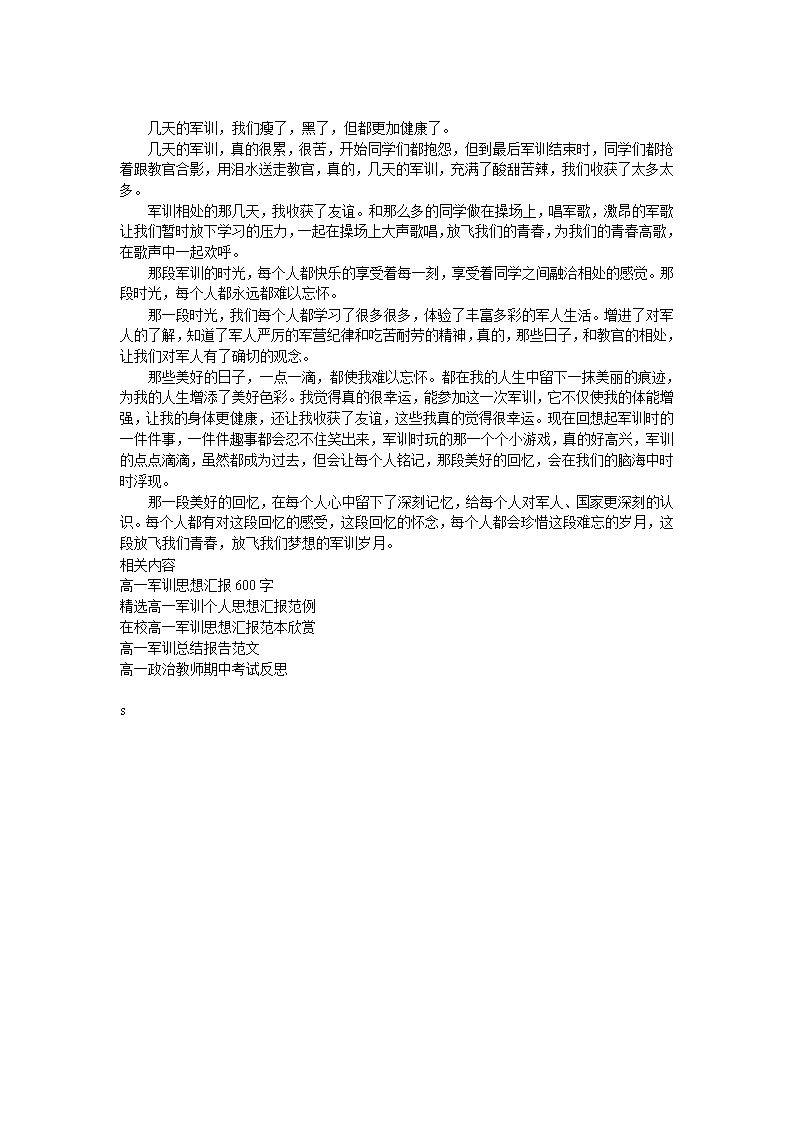 几天的军训，我们瘦了，黑了，但都更加健康了。

几天的军训，真的很累，很苦，开始同学们都抱怨，但到最后军训结束时，同学们都抢着跟教官合影，用泪水送走教官，真的，几天的军训，充满了酸甜苦辣，我们收获了太多太多。

军训相处的那几天，我收获了友谊。和那么多的同学做在操场上，唱军歌，激昂的军歌让我们暂时放下学习的压力，一起在操场上大声歌唱，放飞我们的青春，为我们的青春高歌，在歌声中一起欢呼。

那段军训的时光，每个人都快乐的享受着每一刻，享受着同学之间融洽相处的感觉。那段时光，每个人都永远都难以忘怀。

那一段时光，我们每个人都学习了很多很多，体验了丰富多彩的军人生活。增进了对军人的了解，知道了军人严厉的军营纪律和吃苦耐劳的精神，真的，那些日子，和教官的相处，让我们对军人有了确切的观念。

那些美好的日子，一点一滴，都使我难以忘怀。都在我的人生中留下一抹美丽的痕迹，为我的人生增添了美好色彩。我觉得真的很幸运，能参加这一次军训，它不仅使我的体能增强，让我的身体更健康，还让我收获了友谊，这些我真的觉得很幸运。现在回想起军训时的一件件事，一件件趣事都会忍不住笑出来，军训时玩的那一个个小游戏，真的好高兴，军训的点点滴滴，虽然都成为过去，但会让每个人铭记，那段美好的回忆，会在我们的脑海中时时浮现。

那一段美好的回忆，在每个人心中留下了深刻记忆，给每个人对军人、国家更深刻的认识。每个人都有对这段回忆的感受，这段回忆的怀念，每个人都会珍惜这段难忘的岁月，这段放飞我们青春，放飞我们梦想的军训岁月。

相关内容
高一军训思想汇报600字
精选高一军训个人思想汇报范例
在校高一军训思想汇报范本欣赏
高一军训总结报告范文
高一政治教师期中考试反思

s